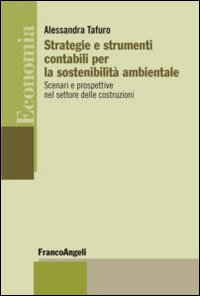 Economia

Alessandra Tafuro

Strategie e strumenti contabili per la sostenibilità ambientale

Scenari e prospettive nel settore delle costruzioni

FrancoAngeli